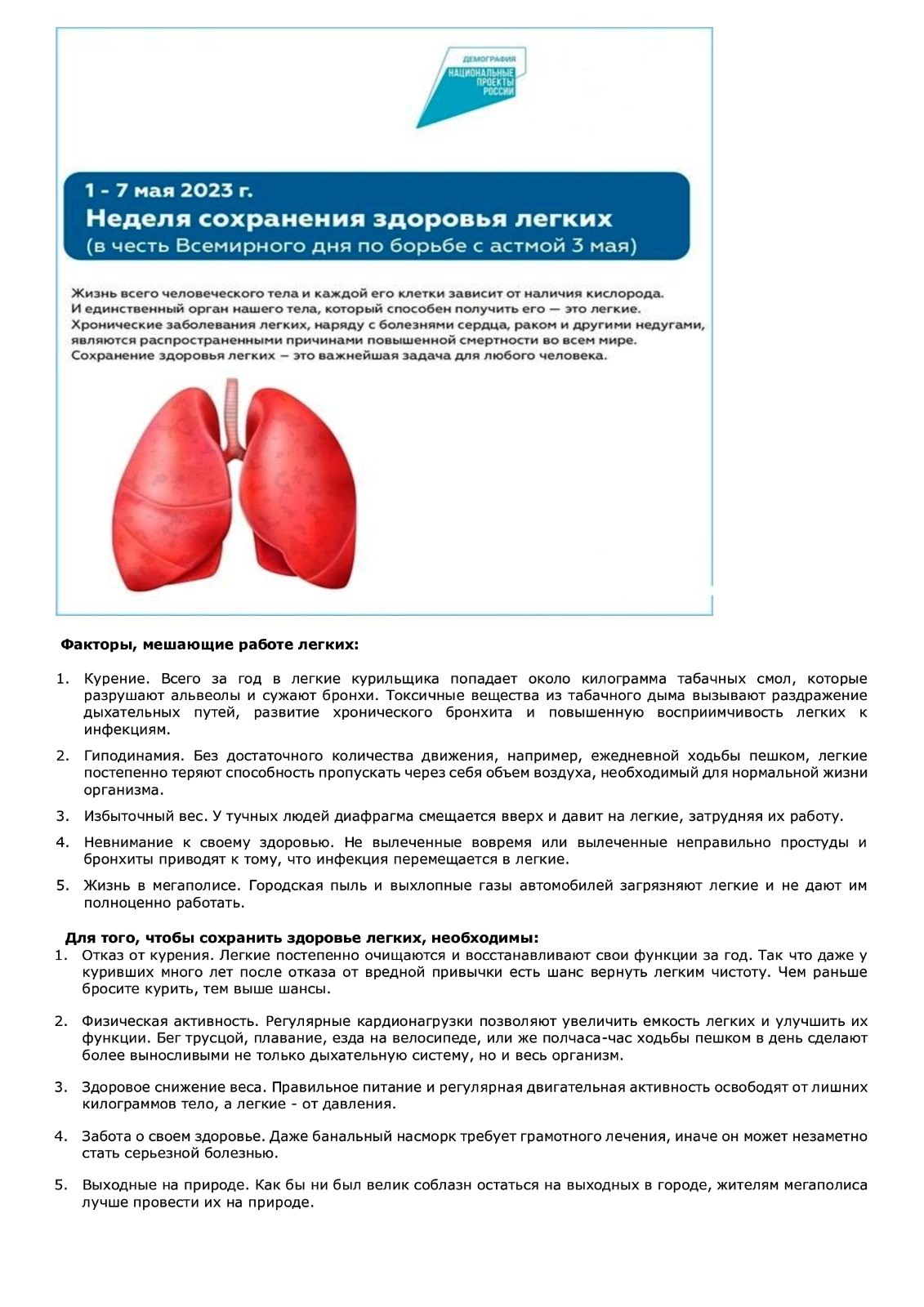 ДЕМОГРАФИЯ
НАЦИОНАЛЬНЫЕ ПРОЕКТЫ РОССИИ

1 - 7 мая 2023 г.
Неделя сохранения здоровья легких
(в честь Всемирного дня по борьбе с астмой 3 мая)

Жизнь всего человеческого тела и каждой его клетки зависит от наличия кислорода. И единственный орган нашего тела, который способен получить его — это легкие. Хронические заболевания легких, наряду с болезнями сердца, раком и другими недугами, являются распространенными причинами повышенной смертности во всем мире. Сохранение здоровья легких – это важнейшая задача для любого человека.

Факторы, мешающие работе легких:

1. Курение. Всего за год в легкие курильщика попадает около килограмма табачных смол, которые разрушают альвеолы и сужают бронхи. Токсичные вещества из табачного дыма вызывают раздражение дыхательных путей, развитие хронического бронхита и повышенную восприимчивость легких к инфекциям.

2. Гиподинамия. Без достаточного количества движения, например, ежедневной ходьбы пешком, легкие постепенно теряют способность пропускать через себя объем воздуха, необходимый для нормальной жизни организма.

3. Избыточный вес. У тучных людей диафрагма смещается вверх и давит на легкие, затрудняя их работу.

4. Невнимание к своему здоровью. Не вылеченные вовремя или вылеченные неправильно простуды и бронхиты приводят к тому, что инфекция перемещается в легкие.

5. Жизнь в мегаполисе. Городская пыль и выхлопные газы автомобилей загрязняют легкие и не дают им полноценно работать.

Для того, чтобы сохранить здоровье легких, необходимы:
1. Отказ от курения. Легкие постепенно очищаются и восстанавливают свои функции за год. Так что даже у куривших много лет после отказа от вредной привычки есть шанс вернуть легким чистоту. Чем раньше бросите курить, тем выше шансы.

2. Физическая активность. Регулярные кардионагрузки позволяют увеличить емкость легких и улучшить их функции. Бег трусцой, плавание, езда на велосипеде, или же полчаса-час ходьбы пешком в день сделают более выносливыми не только дыхательную систему, но и весь организм.

3. Здоровое снижение веса. Правильное питание и регулярная двигательная активность освободят от лишних килограммов тело, а легкие - от давления.

4. Забота о своем здоровье. Даже банальный насморк требует грамотного лечения, иначе он может незаметно стать серьезной болезнью.

5. Выходные на природе. Как бы ни был велик соблазн остаться на выходных в городе, жителям мегаполиса лучше провести их на природе.